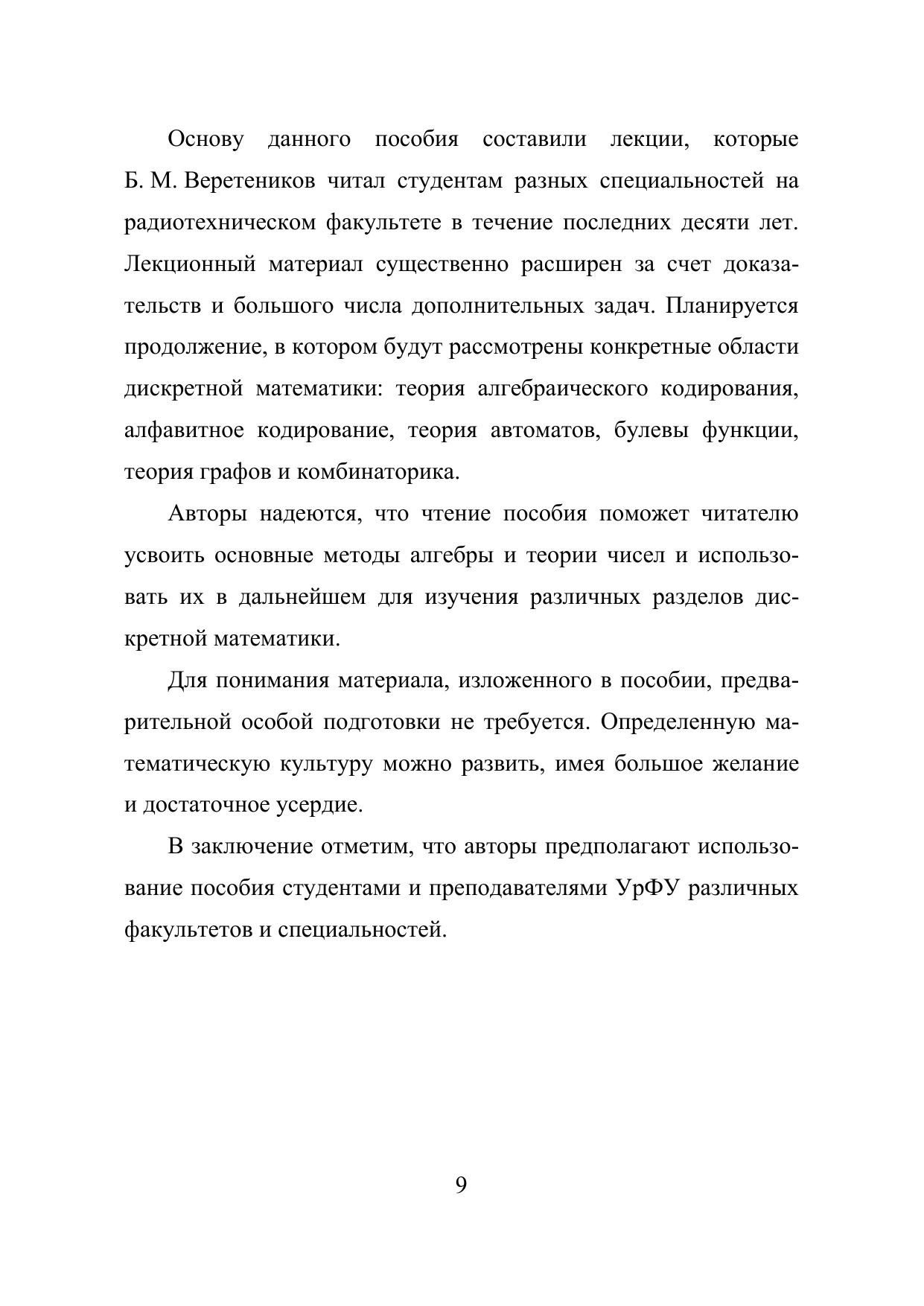 Основу данного пособия составили лекции, которые Б. М. Веретеников читал студентам разных специальностей на радиотехническом факультете в течение последних десяти лет. Лекционный материал существенно расширен за счет доказательств и большого числа дополнительных задач. Планируется продолжение, в котором будут рассмотрены конкретные области дискретной математики: теория алгебраического кодирования, алфавитное кодирование, теория автоматов, булевы функции, теория графов и комбинаторика.

Авторы надеются, что чтение пособия поможет читателю усвоить основные методы алгебры и теории чисел и использовать их в дальнейшем для изучения различных разделов дискретной математики.

Для понимания материала, изложенного в пособии, предварительной особой подготовки не требуется. Определенную математическую культуру можно развить, имея большое желание и достаточное усердие.

В заключение отметим, что авторы предполагают использование пособия студентами и преподавателями УрФУ различных факультетов и специальностей.

9